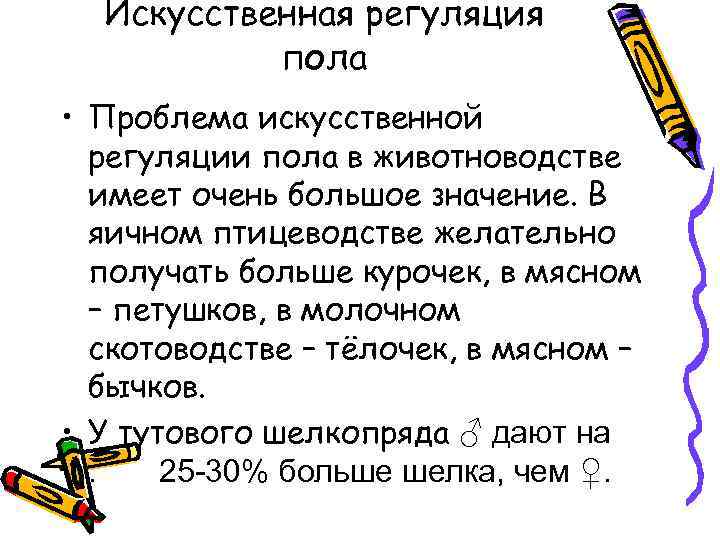 Искусственная регуляция пола

• Проблема искусственной регуляции пола в животноводстве имеет очень большое значение. В яичном птицеводстве желательно получать больше курочек, в мясном – петушков, в молочном скотоводстве – тёлочек, в мясном – бычков.

• У тутового шелкопряда ♂ дают на 25-30% больше шелка, чем ♀.